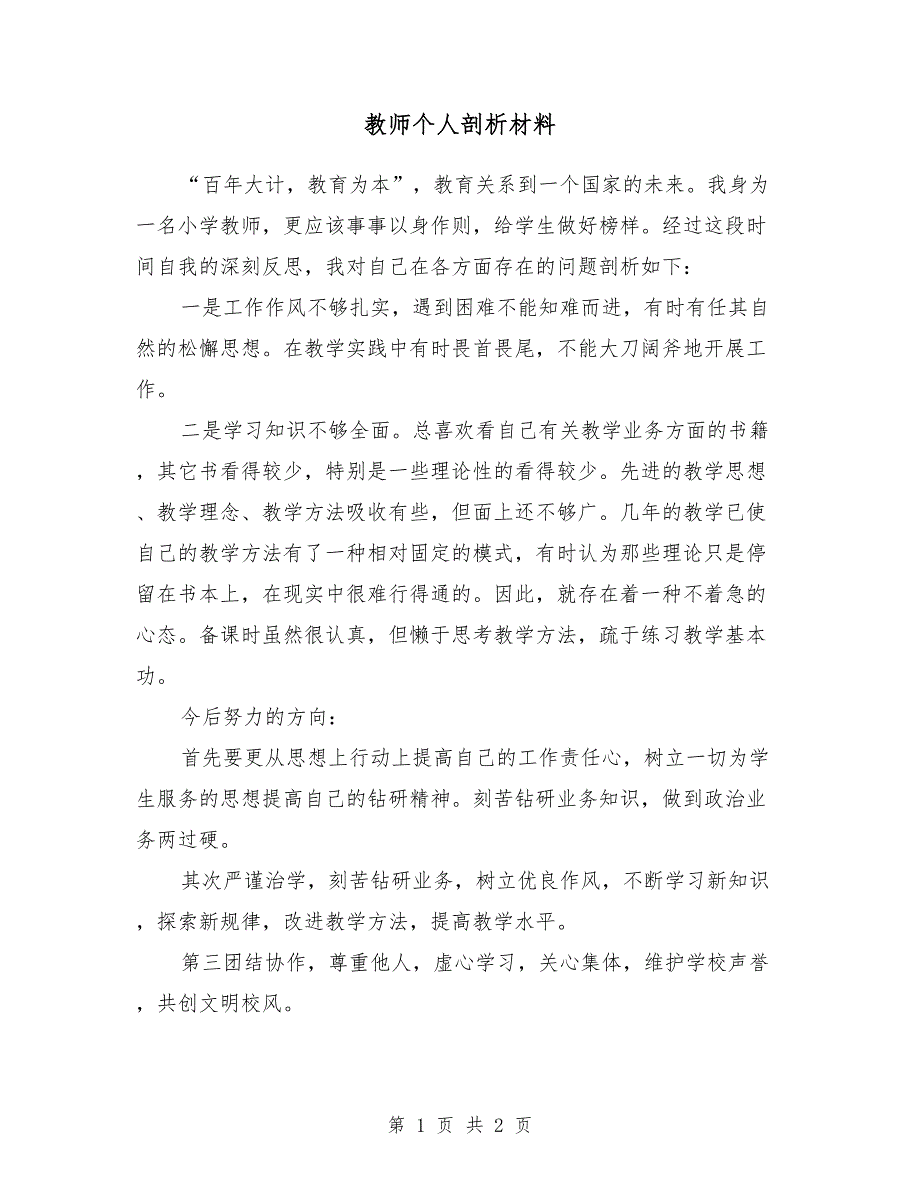 教师个人剖析材料

“百年大计，教育为本”，教育关系到一个国家的未来。我身为一名小学教师，更应该事事以身作则，给学生做好榜样。经过这段时间自我的深刻反思，我对自己在各方面存在的问题剖析如下：

一是工作作风不够扎实，遇到困难不能知难而进，有时有任其自然的松懈思想。在教学实践中有时畏首畏尾，不能大刀阔斧地开展工作。

二是学习知识不够全面。总喜欢看自己有关教学业务方面的书籍，其它书看得较少，特别是一些理论性的看得较少。先进的教学思想、教学理念、教学方法吸收有些，但面上还不够广。几年的教学已使自己的教学方法有了一种相对固定的模式，有时认为那些理论只是停留在书本上，在现实中很难行得通的。因此，就存在着一种不着急的心态。备课时虽然很认真，但懒于思考教学方法，疏于练习教学基本功。

今后努力的方向：

首先要更从思想上行动上提高自己的工作责任心，树立一切为学生服务的思想提高自己的钻研精神。刻苦钻研业务知识，做到政治业务两过硬。

其次严谨治学，刻苦钻研业务，树立优良作风，不断学习新知识，探索新规律，改进教学方法，提高教学水平。

第三团结协作，尊重他人，虚心学习，关心集体，维护学校声誉，共创文明校风。

第 1 页 共 2 页